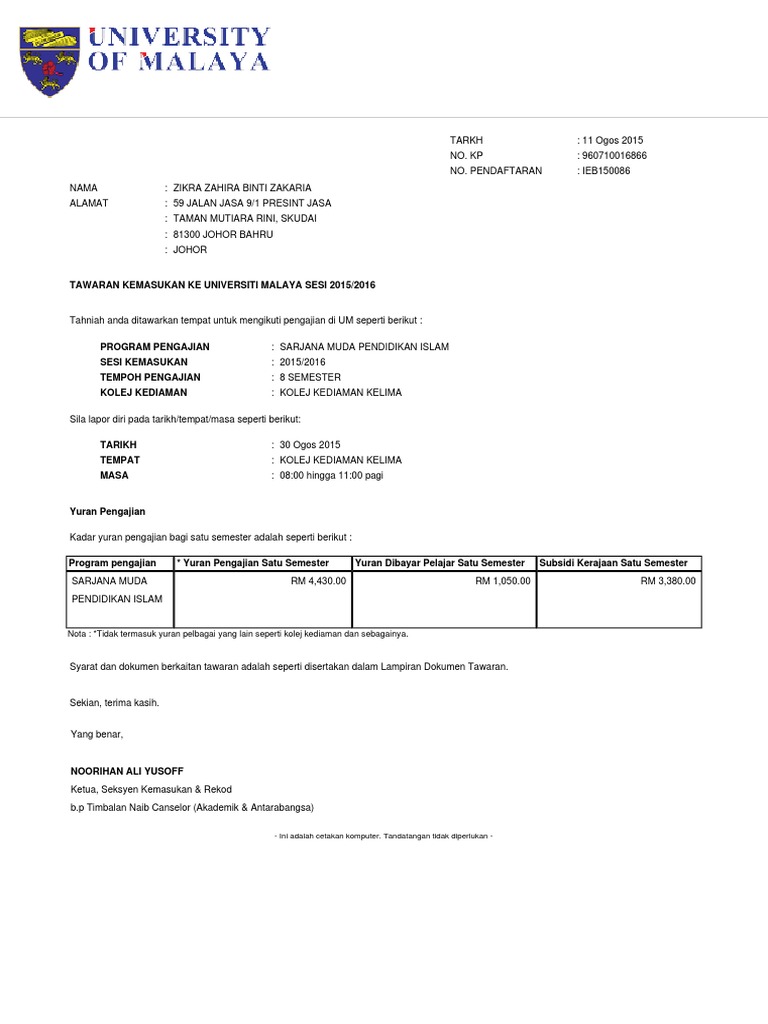 UNIVERSITY OF MALAYA

TARKH : 11 Ogos 2015
NO. KP : 960710016866
NO. PENDAFTARAN : IEB150086

NAMA : ZIKRA ZAHIRA BINTI ZAKARIA
ALAMAT : 59 JALAN JASA 9/1 PRESINT JASA
: TAMAN MUTIARA RINI, SKUDAI
: 81300 JOHOR BAHRU
: JOHOR

TAWARAN KEMASUKAN KE UNIVERSITI MALAYA SESI 2015/2016

Tahniah anda ditawarkan tempat untuk mengikuti pengajian di UM seperti berikut :

PROGRAM PENGAJIAN : SARJANA MUDA PENDIDIKAN ISLAM
SESI KEMASUKAN : 2015/2016
TEMPOH PENGAJIAN : 8 SEMESTER
KOLEJ KEDIAMAN : KOLEJ KEDIAMAN KELIMA

Sila lapor diri pada tarikh/tempat/masa seperti berikut:

TARIKH : 30 Ogos 2015
TEMPAT : KOLEJ KEDIAMAN KELIMA
MASA : 08:00 hingga 11:00 pagi

Yuran Pengajian

Kadar yuran pengajian bagi satu semester adalah seperti berikut :

| Program pengajian | * Yuran Pengajian Satu Semester | Yuran Dibayar Pelajar Satu Semester | Subsidi Kerajaan Satu Semester |
|---|---|---|---|
| SARJANA MUDA PENDIDIKAN ISLAM | RM 4,430.00 | RM 1,050.00 | RM 3,380.00 |

Nota : *Tidak termasuk yuran pelbagai yang lain seperti kolej kediaman dan sebagainya.

Syarat dan dokumen berkaitan tawaran adalah seperti disertakan dalam Lampiran Dokumen Tawaran.

Sekian, terima kasih.

Yang benar,

NOORIHAN ALI YUSOFF
Ketua, Seksyen Kemasukan & Rekod
b.p Timbalan Naib Canselor (Akademik & Antarabangsa)

- Ini adalah cetakan komputer. Tandatangan tidak diperlukan -